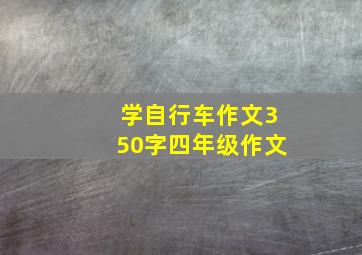 学自行车作文350字四年级作文